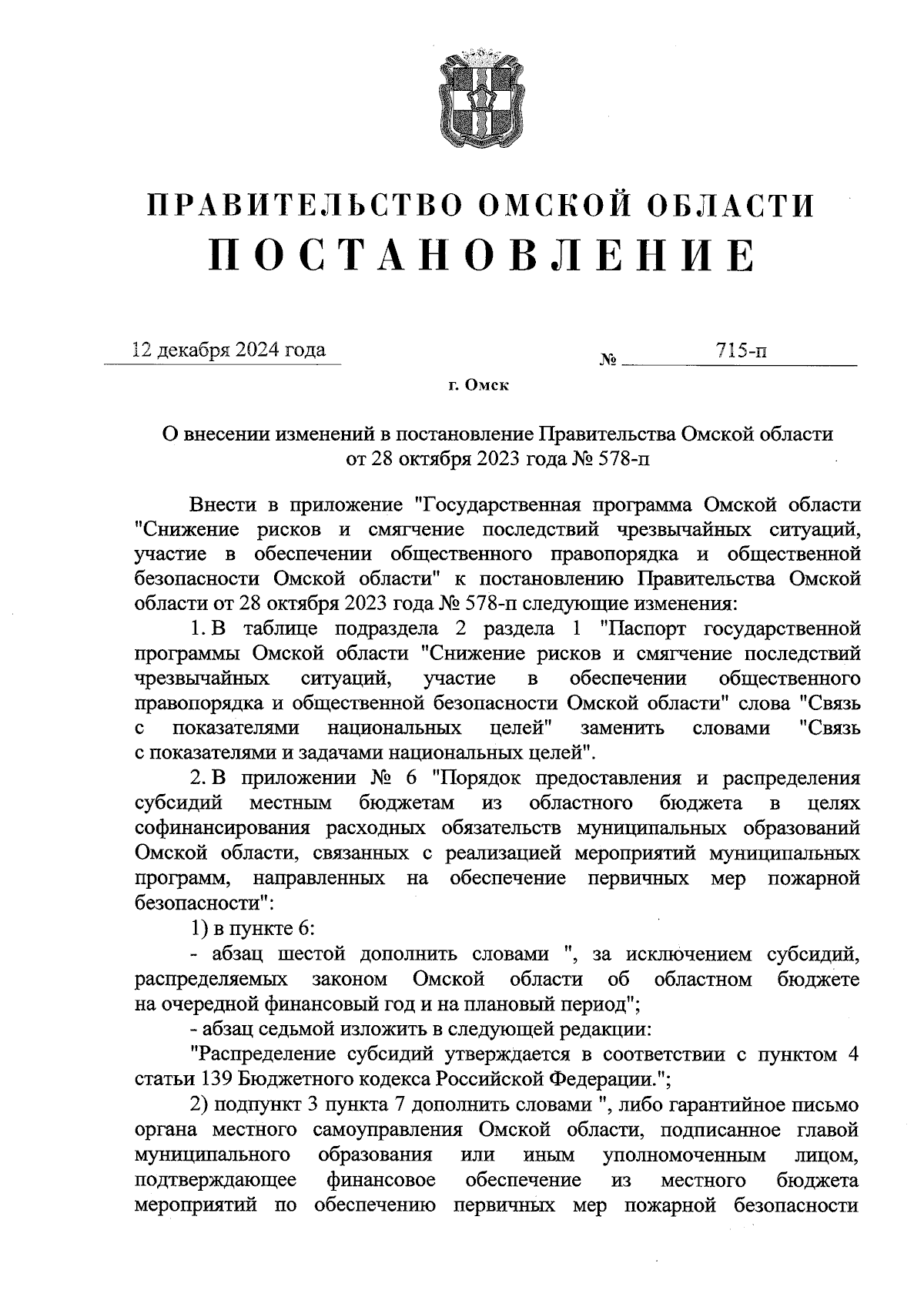 ПРАВИТЕЛЬСТВО ОМСКОЙ ОБЛАСТИ
ПОСТАНОВЛЕНИЕ

12 декабря 2024 года № 715-п

г. Омск

О внесении изменений в постановление Правительства Омской области от 28 октября 2023 года № 578-п

Внести в приложение "Государственная программа Омской области "Снижение рисков и смягчение последствий чрезвычайных ситуаций, участие в обеспечении общественного правопорядка и общественной безопасности Омской области" к постановлению Правительства Омской области от 28 октября 2023 года № 578-п следующие изменения:

1. В таблице подраздела 2 раздела 1 "Паспорт государственной программы Омской области "Снижение рисков и смягчение последствий чрезвычайных ситуаций, участие в обеспечении общественного правопорядка и общественной безопасности Омской области" слова "Связь с показателями национальных целей" заменить словами "Связь с показателями и задачами национальных целей".

2. В приложении № 6 "Порядок предоставления и распределения субсидий местным бюджетам из областного бюджета в целях софинансирования расходных обязательств муниципальных образований Омской области, связанных с реализацией мероприятий муниципальных программ, направленных на обеспечение первичных мер пожарной безопасности":

1) в пункте 6:

- абзац шестой дополнить словами ", за исключением субсидий, распределяемых законом Омской области об областном бюджете на очередной финансовый год и на плановый период";

- абзац седьмой изложить в следующей редакции:

"Распределение субсидий утверждается в соответствии с пунктом 4 статьи 139 Бюджетного кодекса Российской Федерации.";

2) подпункт 3 пункта 7 дополнить словами ", либо гарантийное письмо органа местного самоуправления Омской области, подписанное главой муниципального образования или иным уполномоченным лицом, подтверждающее финансовое обеспечение из местного бюджета мероприятий по обеспечению первичных мер пожарной безопасности